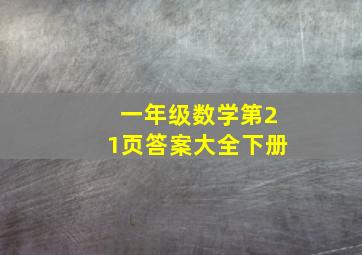 一年级数学第21页答案大全下册